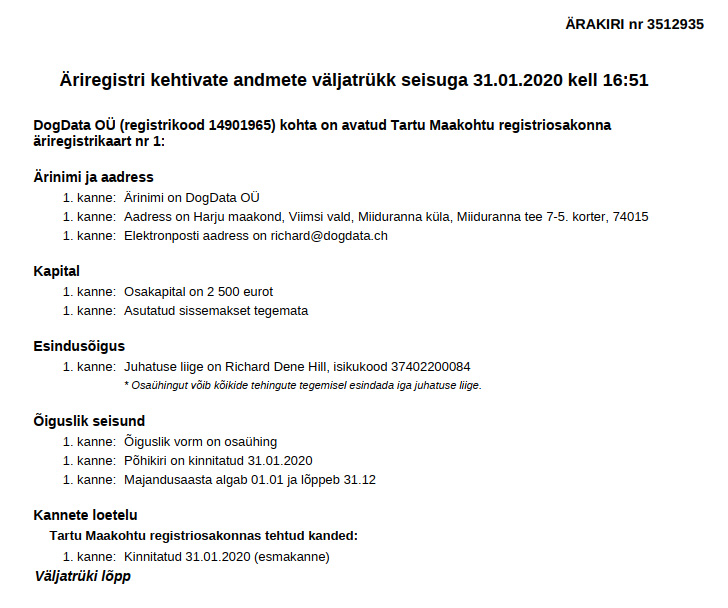 ÄRAKIRI nr 3512935

Äriregistri kehtivate andmete väljatrükk seisuga 31.01.2020 kell 16:51

DogData OÜ (registrikood 14901965) kohta on avatud Tartu Maakohtu registriosakonna äriregistrikaart nr 1:

Ärinimi ja aadress

1. kanne: Ärinimi on DogData OÜ

1. kanne: Aadress on Harju maakond, Viimsi vald, Miiduranna küla, Miiduranna tee 7-5. korter, 74015

1. kanne: Elektronposti aadress on richard@dogdata.ch

Kapital

1. kanne: Osakapital on 2 500 eurot

1. kanne: Asutatud sissemakset tegemata

Esindusõigus

1. kanne: Juhatuse liige on Richard Dene Hill, isikukood 37402200084

* Osaühingut võib kõikide tehingute tegemisel esindada iga juhatuse liige.

Õiguslik seisund

1. kanne: Õiguslik vorm on osaühing

1. kanne: Põhikiri on kinnitatud 31.01.2020

1. kanne: Majandusaasta algab 01.01 ja lõppeb 31.12

Kannete loetelu

Tartu Maakohtu registriosakonnas tehtud kanded:

1. kanne: Kinnitatud 31.01.2020 (esmakanne)

Väljatrüki lõpp